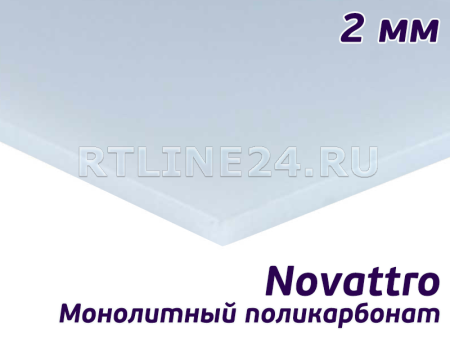 2 мм

RTLINE24.RU

Novattro
Монолитный поликарбонат